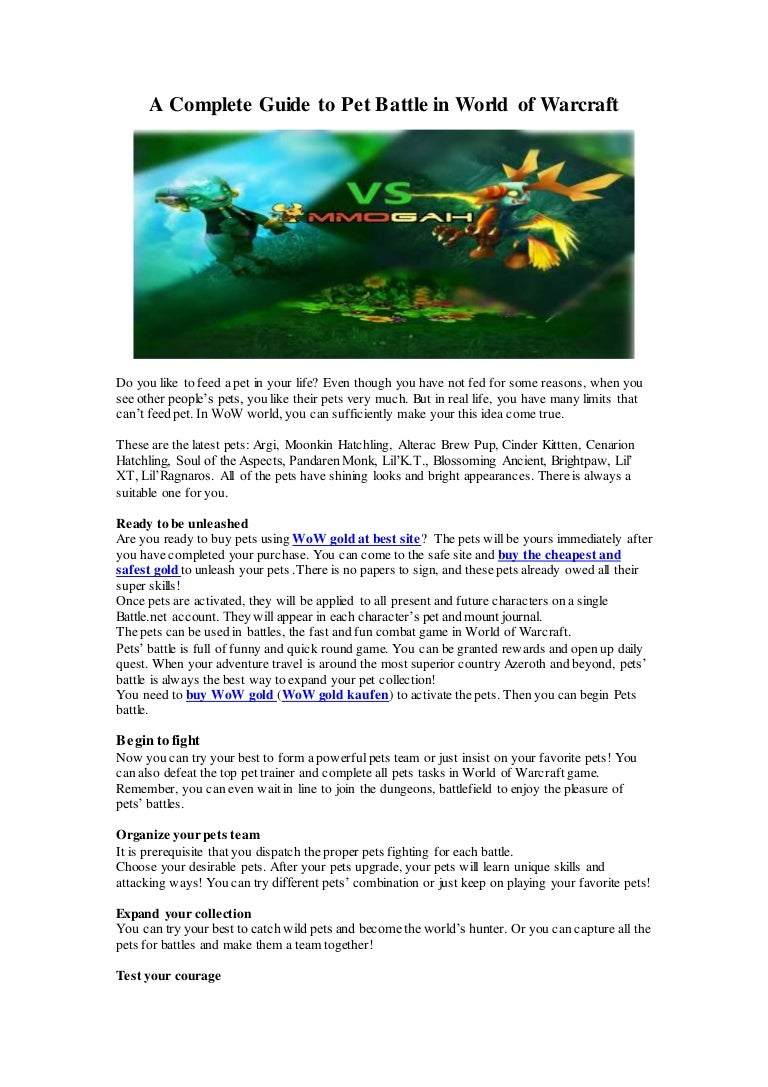 A Complete Guide to Pet Battle in World of Warcraft

VS
MMOGAH

Do you like to feed a pet in your life? Even though you have not fed for some reasons, when you see other people's pets, you like their pets very much. But in real life, you have many limits that can't feed pet. In WoW world, you can sufficiently make your this idea come true.

These are the latest pets: Argi, Moonkin Hatchling, Alterac Brew Pup, Cinder Kittten, Cenarion Hatchling, Soul of the Aspects, Pandaren Monk, Lil'K.T., Blossoming Ancient, Brightpaw, Lil' XT, Lil'Ragnaros. All of the pets have shining looks and bright appearances. There is always a suitable one for you.

Ready to be unleashed
Are you ready to buy pets using WoW gold at best site? The pets will be yours immediately after you have completed your purchase. You can come to the safe site and buy the cheapest and safest gold to unleash your pets .There is no papers to sign, and these pets already owed all their super skills!
Once pets are activated, they will be applied to all present and future characters on a single Battle.net account. They will appear in each character's pet and mount journal.
The pets can be used in battles, the fast and fun combat game in World of Warcraft.
Pets' battle is full of funny and quick round game. You can be granted rewards and open up daily quest. When your adventure travel is around the most superior country Azeroth and beyond, pets' battle is always the best way to expand your pet collection!
You need to buy WoW gold (WoW gold kaufen) to activate the pets. Then you can begin Pets battle.

Begin to fight
Now you can try your best to form a powerful pets team or just insist on your favorite pets! You can also defeat the top pet trainer and complete all pets tasks in World of Warcraft game. Remember, you can even wait in line to join the dungeons, battlefield to enjoy the pleasure of pets' battles.

Organize your pets team
It is prerequisite that you dispatch the proper pets fighting for each battle.
Choose your desirable pets. After your pets upgrade, your pets will learn unique skills and attacking ways! You can try different pets' combination or just keep on playing your favorite pets!

Expand your collection
You can try your best to catch wild pets and become the world's hunter. Or you can capture all the pets for battles and make them a team together!

Test your courage